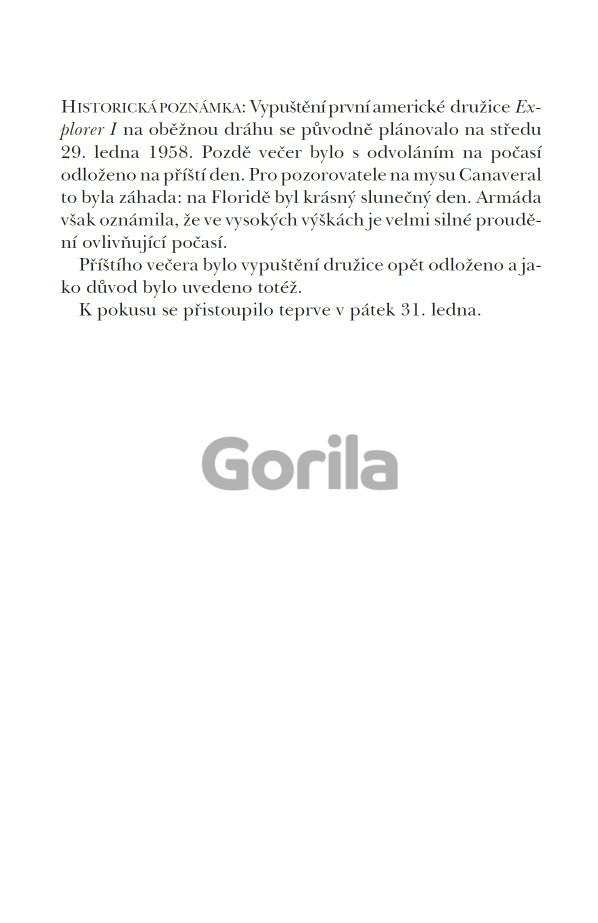 HISTORICKÁ POZNÁMKA: Vypuštění první americké družice Explorer I na oběžnou dráhu se původně plánovalo na středu 29. ledna 1958. Pozdě večer bylo s odvoláním na počasí odloženo na příští den. Pro pozorovatele na mysu Canaveral to byla záhada: na Floridě byl krásný slunečný den. Armáda však oznámila, že ve vysokých výškách je velmi silné proudění ovlivňující počasí.

Příštího večera bylo vypuštění družice opět odloženo a jako důvod bylo uvedeno totéž.

K pokusu se přistoupilo teprve v pátek 31. ledna.

Gorila